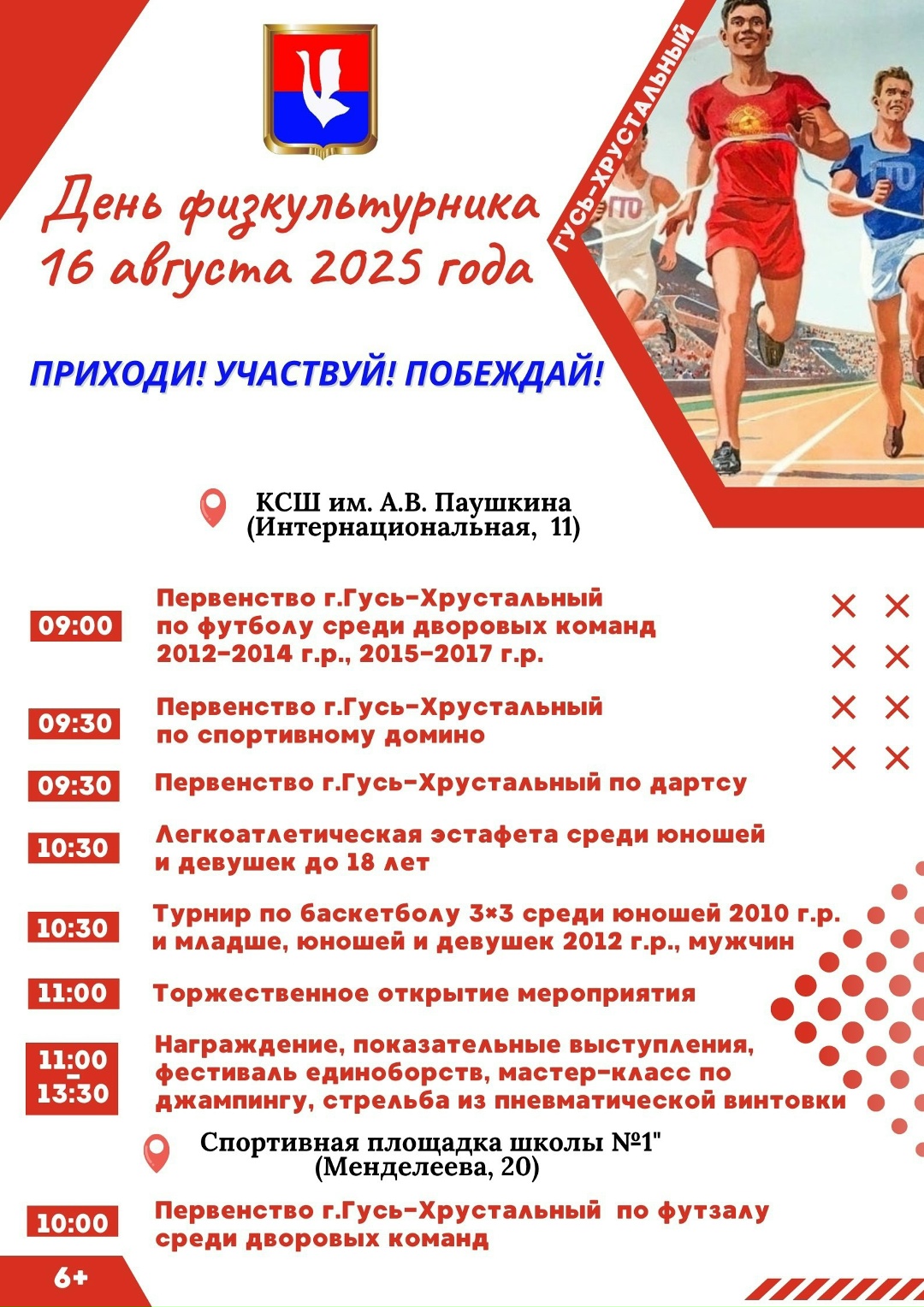 День физкультурника
16 августа 2025 года

ГУСЬ-ХРУСТАЛЬНЫЙ

ГТО

ГТО

ПРИХОДИ! УЧАСТВУЙ! ПОБЕЖДАЙ!

КСШ им. А.В. Паушкина
(Интернациональная, 11)

09:00 Первенство г.Гусь-Хрустальный по футболу среди дворовых команд 2012-2014 г.р., 2015-2017 г.р.

09:30 Первенство г.Гусь-Хрустальный по спортивному домино

09:30 Первенство г.Гусь-Хрустальный по дартсу

10:30 Легкоатлетическая эстафета среди юношей и девушек до 18 лет

10:30 Турнир по баскетболу 3×3 среди юношей 2010 г.р. и младше, юношей и девушек 2012 г.р., мужчин

11:00 Торжественное открытие мероприятия

11:00 - 13:30 Награждение, показательные выступления, фестиваль единоборств, мастер-класс по джампингу, стрельба из пневматической винтовки

Спортивная площадка школы №1"
(Менделеева, 20)

10:00 Первенство г.Гусь-Хрустальный по футзалу среди дворовых команд

6+